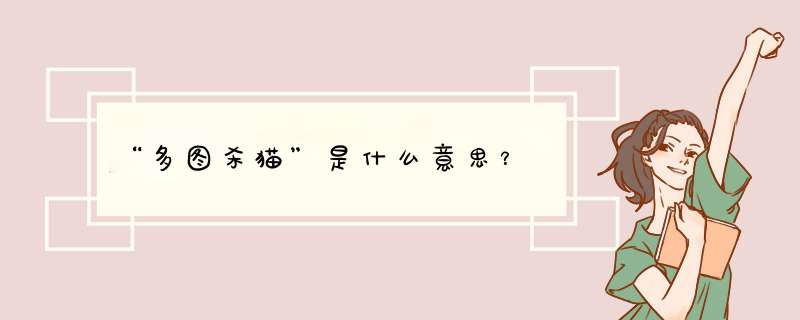 “多图杀猫”是什么意思？